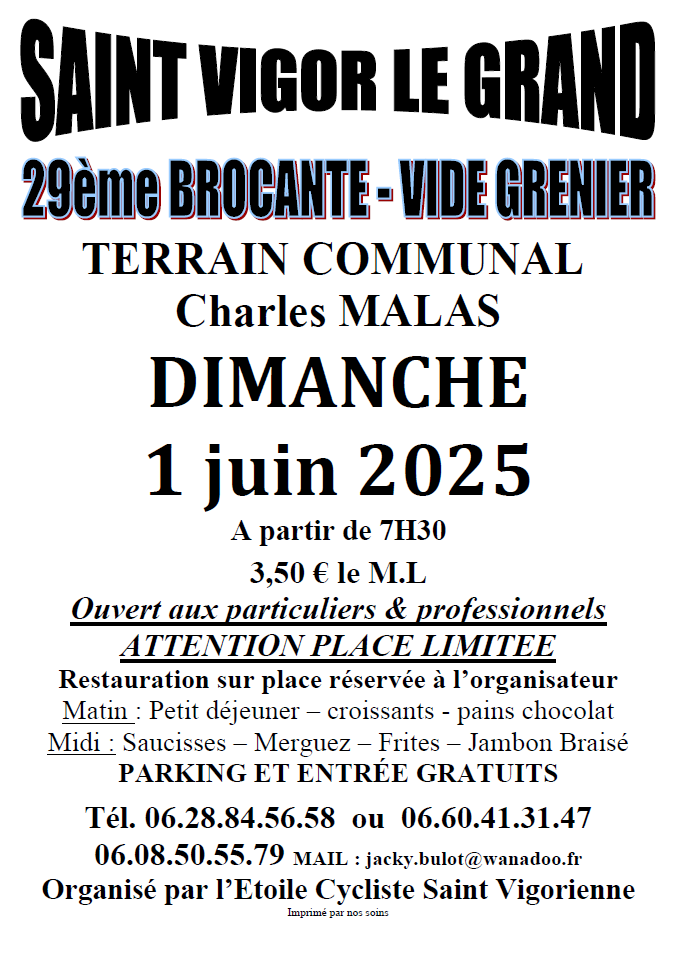 SAINT VIGOR LE GRAND

29ème BROCANTE - VIDE GRENIER

TERRAIN COMMUNAL
Charles MALAS

DIMANCHE

1 juin 2025

A partir de 7H30

3,50 € le M.L

Ouvert aux particuliers & professionnels

ATTENTION PLACE LIMITEE

Restauration sur place réservée à l'organisateur

Matin : Petit déjeuner – croissants - pains chocolat

Midi : Saucisses – Merguez – Frites – Jambon Braisé

PARKING ET ENTRÉE GRATUITS

Tél. 06.28.84.56.58 ou 06.60.41.31.47

06.08.50.55.79 MAIL : jacky.bulot@wanadoo.fr

Organisé par l'Etoile Cycliste Saint Vigorienne

Imprimé par nos soins